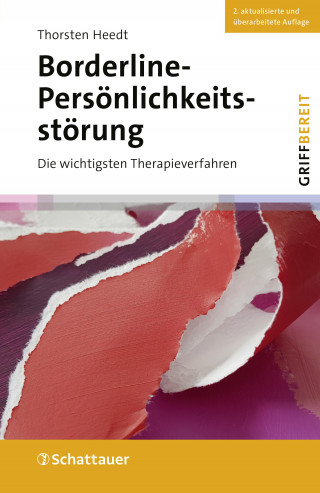 2. aktualisierte und überarbeitete Auflage

Thorsten Heedt

Borderline-Persönlichkeitsstörung

Die wichtigsten Therapieverfahren

GRIFFBEREIT

Schattauer